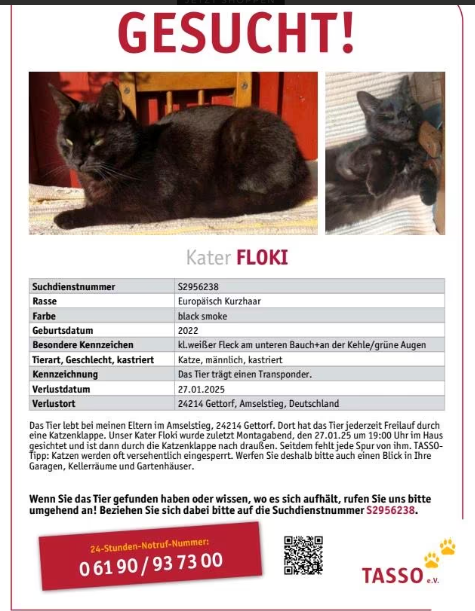 GESUCHT!

Kater FLOKI

| Suchdienstnummer | S2956238 |
|---|---|
| Rasse | Europäisch Kurzhaar |
| Farbe | black smoke |
| Geburtsdatum | 2022 |
| Besondere Kennzeichen | kl.weißer Fleck am unteren Bauch+an der Kehle/grüne Augen |
| Tierart, Geschlecht, kastriert | Katze, männlich, kastriert |
| Kennzeichnung | Das Tier trägt einen Transponder. |
| Verlustdatum | 27.01.2025 |
| Verlustort | 24214 Gettorf, Amselstieg, Deutschland |

Das Tier lebt bei meinen Eltern im Amselstieg, 24214 Gettorf. Dort hat das Tier jederzeit Freilauf durch eine Katzenklappe. Unser Kater Floki wurde zuletzt Montagabend, den 27.01.25 um 19:00 Uhr im Haus gesichtet und ist dann durch die Katzenklappe nach draußen. Seitdem fehlt jede Spur von ihm. TASSO-Tipp: Katzen werden oft versehentlich eingesperrt. Werfen Sie deshalb bitte auch einen Blick in Ihre Garagen, Kellerräume und Gartenhäuser.

Wenn Sie das Tier gefunden haben oder wissen, wo es sich aufhält, rufen Sie uns bitte umgehend an! Beziehen Sie sich dabei bitte auf die Suchdienstnummer S2956238.

24-Stunden-Notruf-Nummer:
0 61 90 / 93 73 00

TASSO e.V.